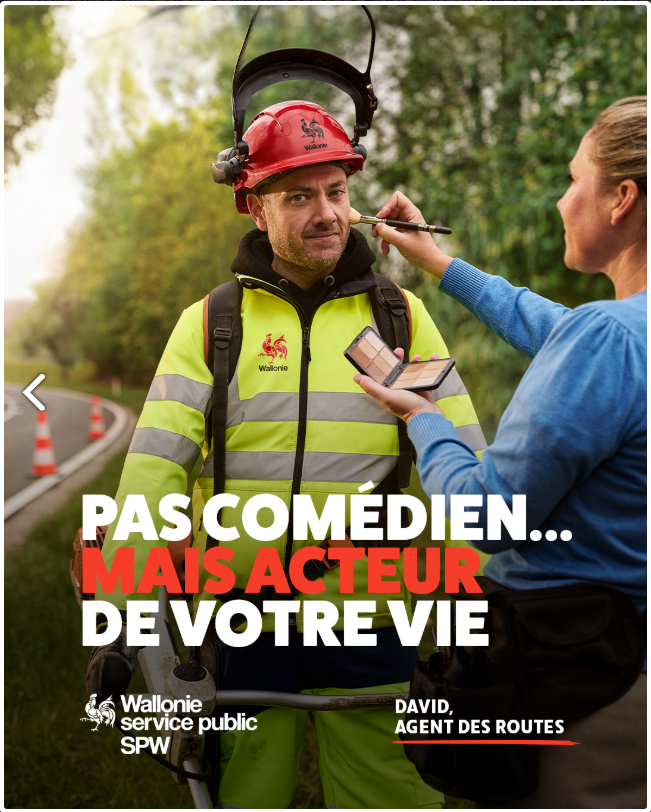 Wallonie

Wallonie

PAS COMÉDIEN...
MAIS ACTEUR
DE VOTRE VIE

Wallonie
service public
SPW

DAVID,
AGENT DES ROUTES